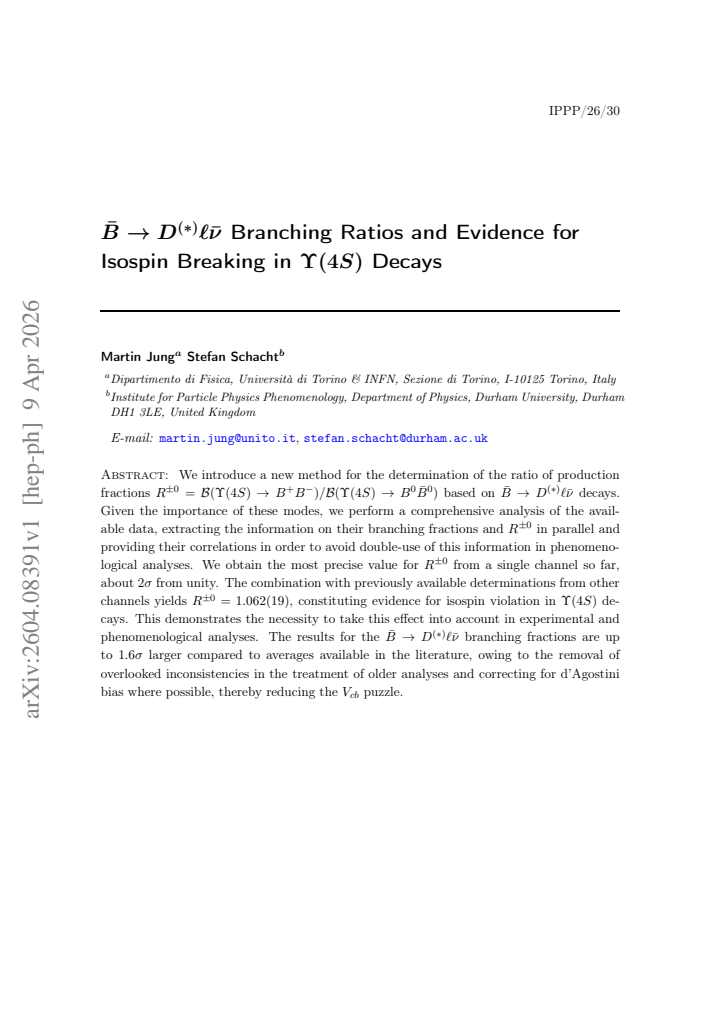 IPPP/26/30

$\bar{B} \to D^{(*)}\ell\bar{\nu}$ Branching Ratios and Evidence for Isospin Breaking in $\Upsilon(4S)$ Decays

Martin Jung$^{a}$ Stefan Schacht$^{b}$

$^{a}$Dipartimento di Fisica, Università di Torino & INFN, Sezione di Torino, I-10125 Torino, Italy
$^{b}$Institute for Particle Physics Phenomenology, Department of Physics, Durham University, Durham DH1 3LE, United Kingdom

E-mail: martin.jung@unito.it, stefan.schacht@durham.ac.uk

Abstract: We introduce a new method for the determination of the ratio of production fractions $R^{\pm 0} = \mathcal{B}(\Upsilon(4S) \to B^+B^-)/\mathcal{B}(\Upsilon(4S) \to B^0\bar{B}^0)$ based on $\bar{B} \to D^{(*)}\ell\bar{\nu}$ decays. Given the importance of these modes, we perform a comprehensive analysis of the available data, extracting the information on their branching fractions and $R^{\pm 0}$ in parallel and providing their correlations in order to avoid double-use of this information in phenomenological analyses. We obtain the most precise value for $R^{\pm 0}$ from a single channel so far, about $2\sigma$ from unity. The combination with previously available determinations from other channels yields $R^{\pm 0} = 1.062(19)$, constituting evidence for isospin violation in $\Upsilon(4S)$ decays. This demonstrates the necessity to take this effect into account in experimental and phenomenological analyses. The results for the $\bar{B} \to D^{(*)}\ell\bar{\nu}$ branching fractions are up to $1.6\sigma$ larger compared to averages available in the literature, owing to the removal of overlooked inconsistencies in the treatment of older analyses and correcting for d'Agostini bias where possible, thereby reducing the $V_{cb}$ puzzle.

arXiv:2604.08391v1 [hep-ph] 9 Apr 2026